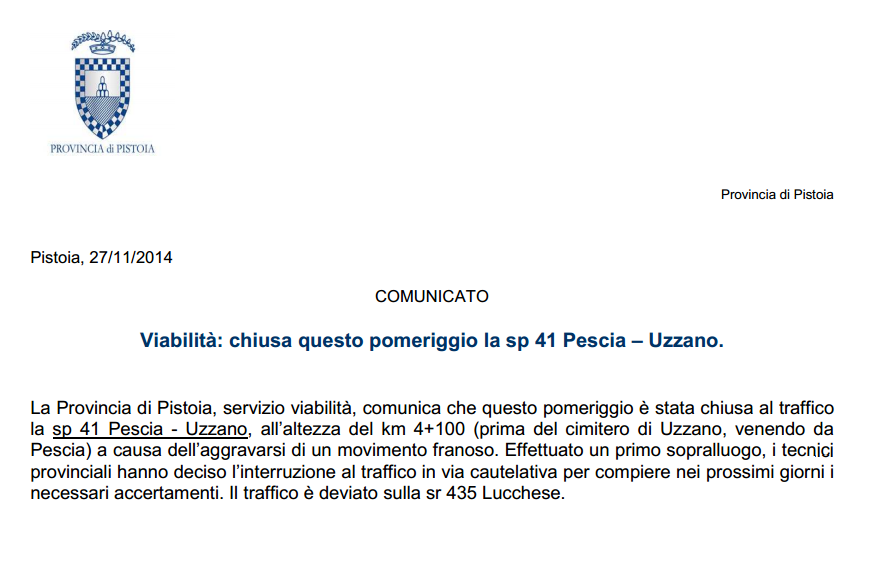 PROVINCIA di PISTOIA

Provincia di Pistoia

Pistoia, 27/11/2014

COMUNICATO

Viabilità: chiusa questo pomeriggio la sp 41 Pescia – Uzzano.

La Provincia di Pistoia, servizio viabilità, comunica che questo pomeriggio è stata chiusa al traffico la sp 41 Pescia - Uzzano, all'altezza del km 4+100 (prima del cimitero di Uzzano, venendo da Pescia) a causa dell'aggravarsi di un movimento franoso. Effettuato un primo sopralluogo, i tecnici provinciali hanno deciso l'interruzione al traffico in via cautelativa per compiere nei prossimi giorni i necessari accertamenti. Il traffico è deviato sulla sr 435 Lucchese.